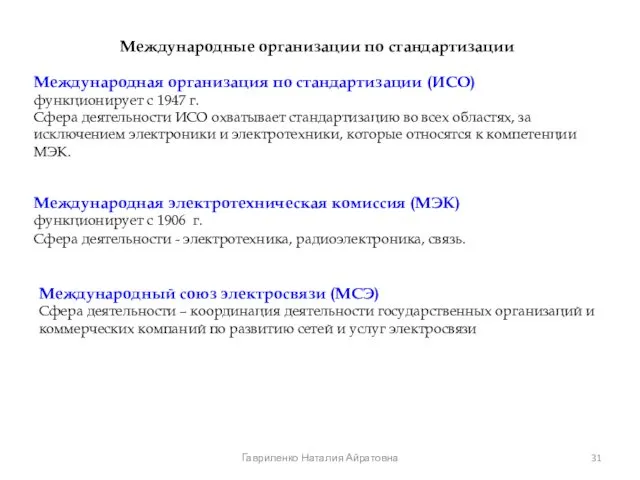 Международные организации по стандартизации

Международная организация по стандартизации (ИСО)
функционирует с 1947 г.
Сфера деятельности ИСО охватывает стандартизацию во всех областях, за исключением электроники и электротехники, которые относятся к компетенции МЭК.

Международная электротехническая комиссия (МЭК)
функционирует с 1906 г.
Сфера деятельности - электротехника, радиоэлектроника, связь.

Международный союз электросвязи (МСЭ)
Сфера деятельности – координация деятельности государственных организаций и коммерческих компаний по развитию сетей и услуг электросвязи

Гавриленко Наталия Айратовна

31